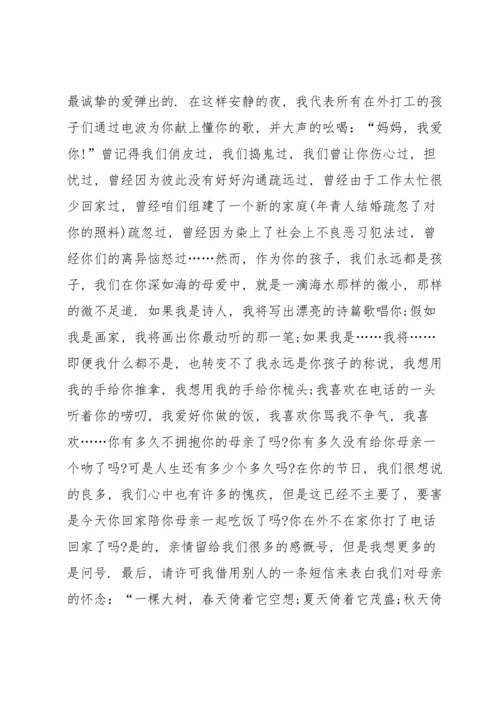 最诚挚的爱弹出的．在这样安静的夜，我代表所有在外打工的孩子们通过电波为你献上懂你的歌，并大声的吆喝：“妈妈，我爱你！”曾记得我们俏皮过，我们捣鬼过，我们曾让你伤心过，担忧过，曾经因为彼此没有好好沟通疏远过，曾经由于工作太忙很少回家过，曾经咱们组建了一个新的家庭(年青人结婚疏忽了对你的照料)疏忽过，曾经因为染上了社会上不良恶习犯法过，曾经你们的离异恼怒过……然而，作为你的孩子，我们永远都是孩子，我们在你深如海的母爱中，就是一滴海水那样的微小，那样的微不足道．如果我是诗人，我将写出漂亮的诗篇歌唱你;假如我是画家，我将画出你最动听的那一笔;如果我是……我将……即便我什么都不是，也转变不了我永远是你孩子的称说，我想用我的手给你推拿，我想用我的手给你梳头;我喜欢在电话的一头听着你的唠叨，我爱好你做的饭，我喜欢你骂我不争气，我喜欢……你有多久不拥抱你的母亲了吗?你有多久没有给你母亲一个吻了吗?可是人生还有多少个多久吗?在你的节日，我们很想说的良多，我们心中也有许多的愧疚，但是这已经不主要了，要害是今天你回家陪你母亲一起吃饭了吗?你在外不在家你打了电话回家了吗?是的，亲情留给我们很多的感慨号，但是我想更多的是问号．最后，请许可我借用别人的一条短信来表白我们对母亲的怀念：“一棵大树，春天倚着它空想;夏天倚着它茂盛;秋天倚